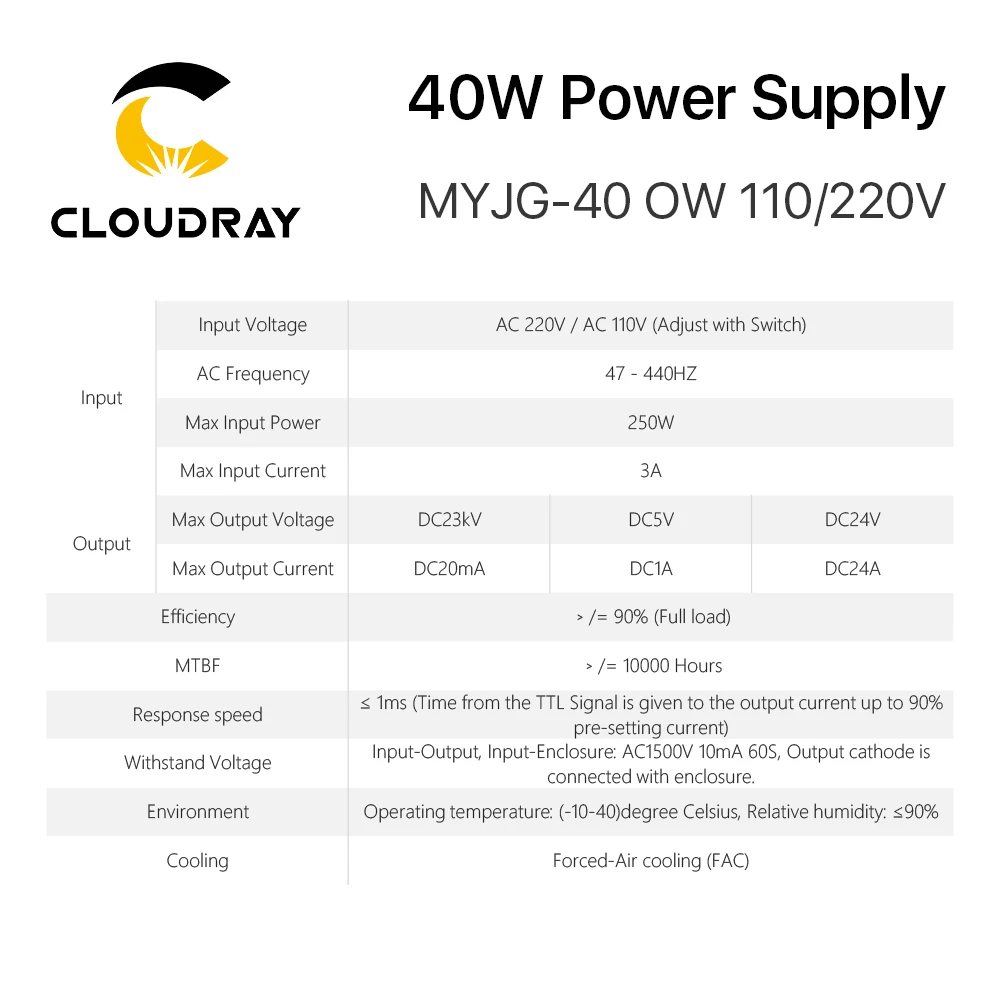 CLOUDRAY

40W Power Supply

MYJG-40 OW 110/220V

| Input | Input Voltage | AC 220V / AC 110V (Adjust with Switch) | | |
|---|---|---|---|---|
| | AC Frequency | 47 - 440HZ | | |
| | Max Input Power | 250W | | |
| | Max Input Current | 3A | | |
| Output | Max Output Voltage | DC23kV | DC5V | DC24V |
| | Max Output Current | DC20mA | DC1A | DC24A |
| Efficiency | | > /= 90% (Full load) | | |
| MTBF | | > /= 10000 Hours | | |
| Response speed | | ≤ 1ms (Time from the TTL Signal is given to the output current up to 90% pre-setting current) | | |
| Withstand Voltage | | Input-Output, Input-Enclosure: AC1500V 10mA 60S, Output cathode is connected with enclosure. | | |
| Environment | | Operating temperature: (-10-40)degree Celsius, Relative humidity: ≤90% | | |
| Cooling | | Forced-Air cooling (FAC) | | |